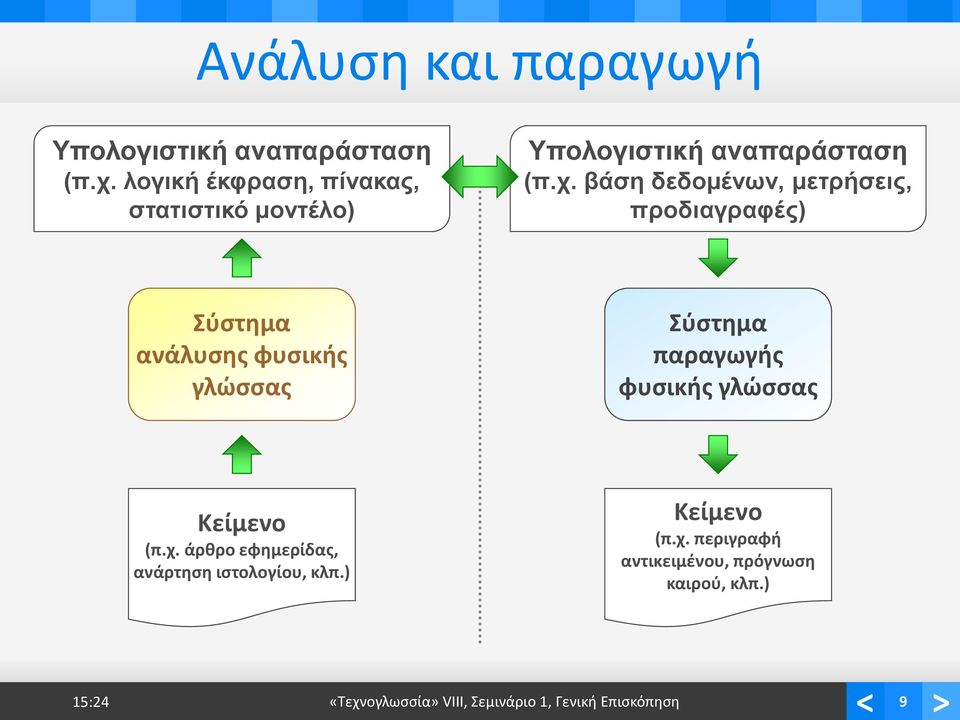 Ανάλυση και παραγωγή

Υπολογιστική αναπαράσταση (π.χ. λογική έκφραση, πίνακας, στατιστικό μοντέλο)

Σύστημα ανάλυσης φυσικής γλώσσας

Κείμενο
(π.χ. άρθρο εφημερίδας, ανάρτηση ιστολογίου, κλπ.)

Υπολογιστική αναπαράσταση (π.χ. βάση δεδομένων, μετρήσεις, προδιαγραφές)

Σύστημα παραγωγής φυσικής γλώσσας

Κείμενο
(π.χ. περιγραφή αντικειμένου, πρόγνωση καιρού, κλπ.)

15:24 «Τεχνογλωσσία» VIII, Σεμινάριο 1, Γενική Επισκόπηση < 9 >